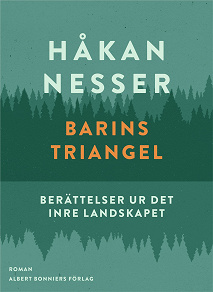 HÅKAN NESSER

BARINS TRIANGEL

BERÄTTELSER UR DET INRE LANDSKAPET

ROMAN
ALBERT BONNIERS FÖRLAG